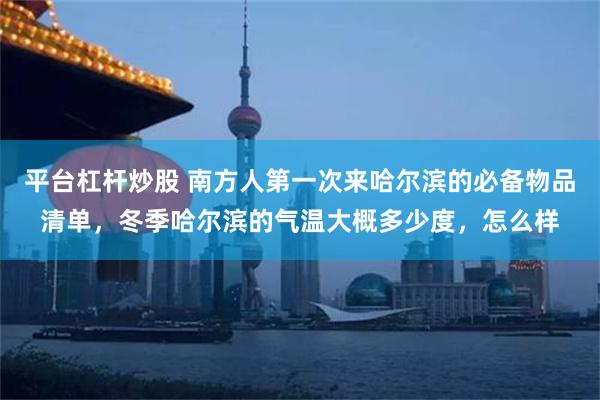 平台杠杆炒股 南方人第一次来哈尔滨的必备物品清单，冬季哈尔滨的气温大概多少度，怎么样